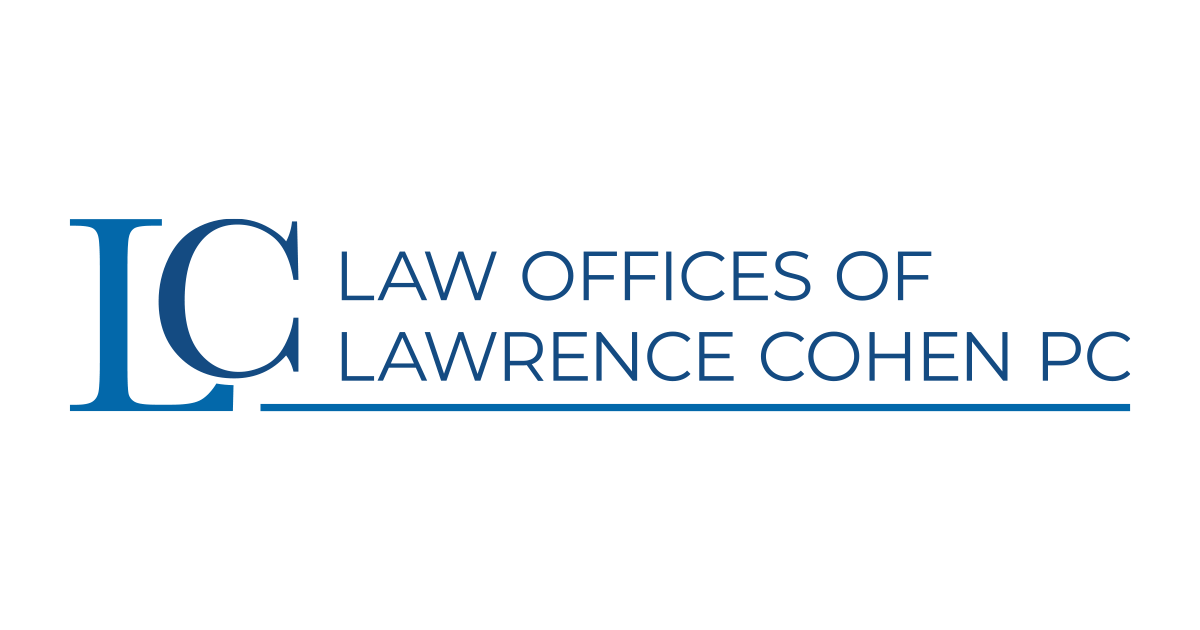 LC
LAW OFFICES OF
LAWRENCE COHEN PC